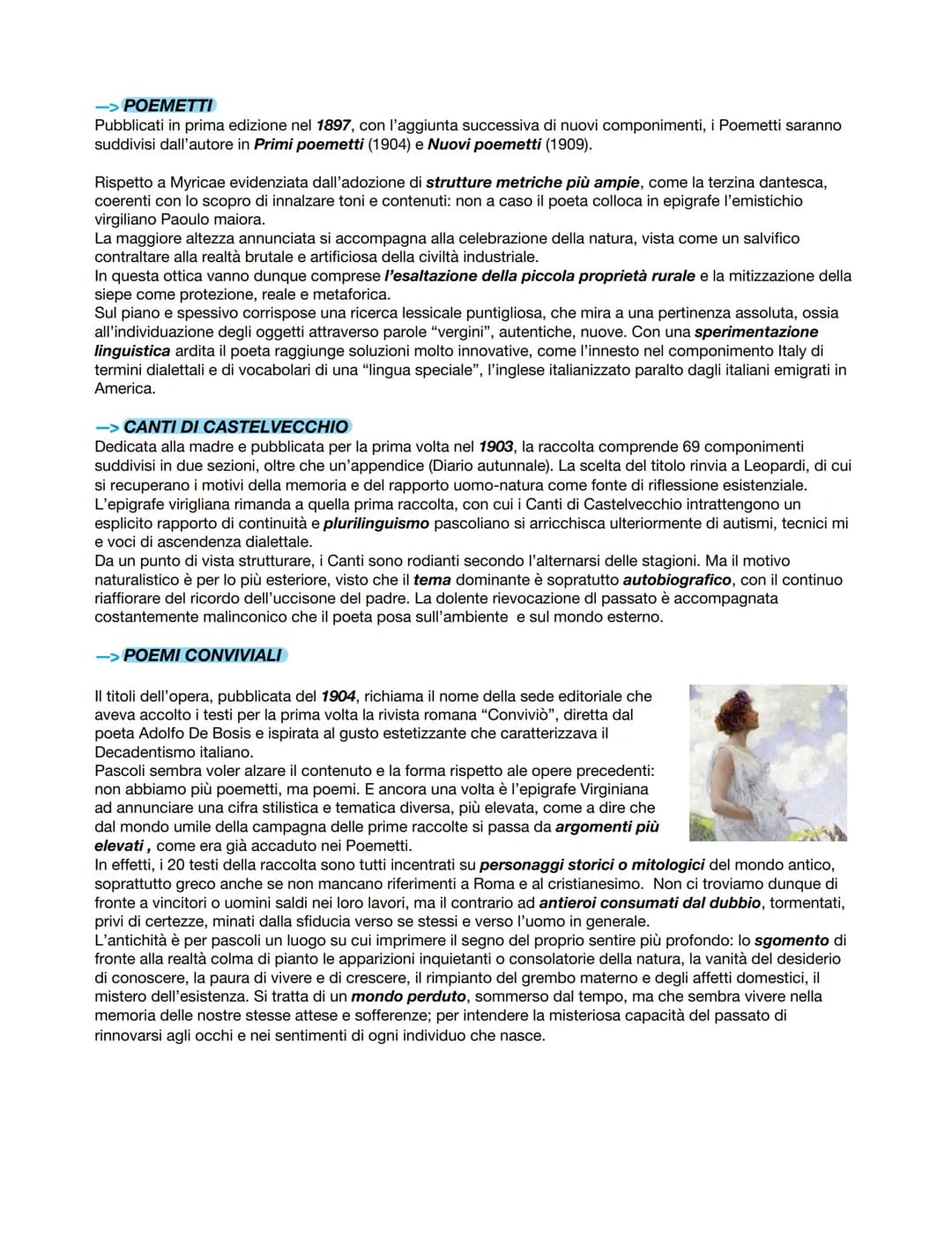 —> POEMETTI
Pubblicati in prima edizione nel 1897, con l'aggiunta successiva di nuovi componimenti, i Poemetti saranno suddivisi dall'autore in Primi poemetti (1904) e Nuovi poemetti (1909).

Rispetto a Myricae evidenziata dall'adozione di strutture metriche più ampie, come la terzina dantesca, coerenti con lo scopro di innalzare toni e contenuti: non a caso il poeta colloca in epigrafe l'emistichio virgiliano Paoulo maiora.
La maggiore altezza annunciata si accompagna alla celebrazione della natura, vista come un salvifico contraltare alla realtà brutale e artificiosa della civiltà industriale.
In questa ottica vanno dunque comprese l'esaltazione della piccola proprietà rurale e la mitizzazione della siepe come protezione, reale e metaforica.
Sul piano e spessivo corrispose una ricerca lessicale puntigliosa, che mira a una pertinenza assoluta, ossia all'individuazione degli oggetti attraverso parole "vergini", autentiche, nuove. Con una sperimentazione linguistica ardita il poeta raggiunge soluzioni molto innovative, come l'innesto nel componimento Italy di termini dialettali e di vocabolari di una "lingua speciale", l'inglese italianizzato paralto dagli italiani emigrati in America.

—> CANTI DI CASTELVECCHIO
Dedicata alla madre e pubblicata per la prima volta nel 1903, la raccolta comprende 69 componimenti suddivisi in due sezioni, oltre che un'appendice (Diario autunnale). La scelta del titolo rinvia a Leopardi, di cui si recuperano i motivi della memoria e del rapporto uomo-natura come fonte di riflessione esistenziale.
L'epigrafe virigliana rimanda a quella prima raccolta, con cui i Canti di Castelvecchio intrattengono un esplicito rapporto di continuità e plurilinguismo pascoliano si arricchisca ulteriormente di autismi, tecnici mi e voci di ascendenza dialettale.
Da un punto di vista strutturare, i Canti sono rodianti secondo l'alternarsi delle stagioni. Ma il motivo naturalistico è per lo più esteriore, visto che il tema dominante è sopratutto autobiografico, con il continuo riaffiorare del ricordo dell'uccisone del padre. La dolente rievocazione dl passato è accompagnata costantemente malinconico che il poeta posa sull'ambiente e sul mondo esterno.

—> POEMI CONVIVIALI

Il titoli dell'opera, pubblicata del 1904, richiama il nome della sede editoriale che aveva accolto i testi per la prima volta la rivista romana "Conviviò", diretta dal poeta Adolfo De Bosis e ispirata al gusto estetizzante che caratterizzava il Decadentismo italiano.
Pascoli sembra voler alzare il contenuto e la forma rispetto ale opere precedenti: non abbiamo più poemetti, ma poemi. E ancora una volta è l'epigrafe Virginiana ad annunciare una cifra stilistica e tematica diversa, più elevata, come a dire che dal mondo umile della campagna delle prime raccolte si passa da argomenti più elevati , come era già accaduto nei Poemetti.
In effetti, i 20 testi della raccolta sono tutti incentrati su personaggi storici o mitologici del mondo antico, soprattutto greco anche se non mancano riferimenti a Roma e al cristianesimo. Non ci troviamo dunque di fronte a vincitori o uomini saldi nei loro lavori, ma il contrario ad antieroi consumati dal dubbio, tormentati, privi di certezze, minati dalla sfiducia verso se stessi e verso l'uomo in generale.
L'antichità è per pascoli un luogo su cui imprimere il segno del proprio sentire più profondo: lo sgomento di fronte alla realtà colma di pianto le apparizioni inquietanti o consolatorie della natura, la vanità del desiderio di conoscere, la paura di vivere e di crescere, il rimpianto del grembo materno e degli affetti domestici, il mistero dell'esistenza. Si tratta di un mondo perduto, sommerso dal tempo, ma che sembra vivere nella memoria delle nostre stesse attese e sofferenze; per intendere la misteriosa capacità del passato di rinnovarsi agli occhi e nei sentimenti di ogni individuo che nasce.